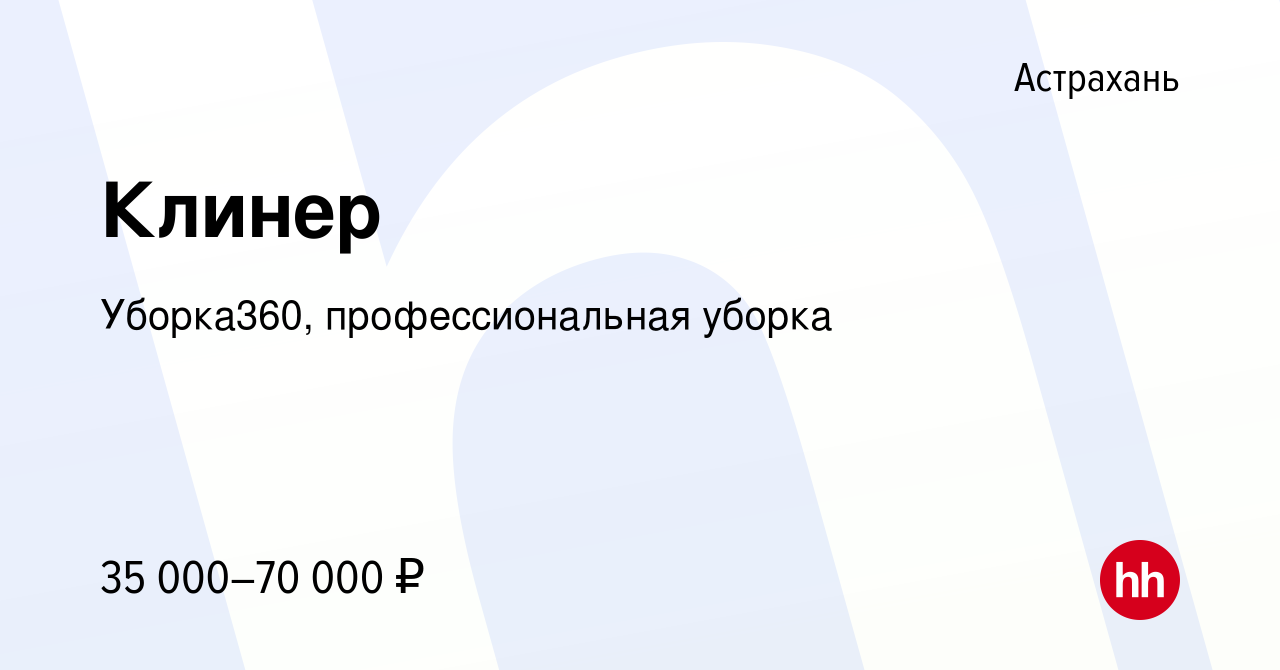 Астрахань

Клинер

Уборка360, профессиональная уборка

35 000–70 000 ₽

hh